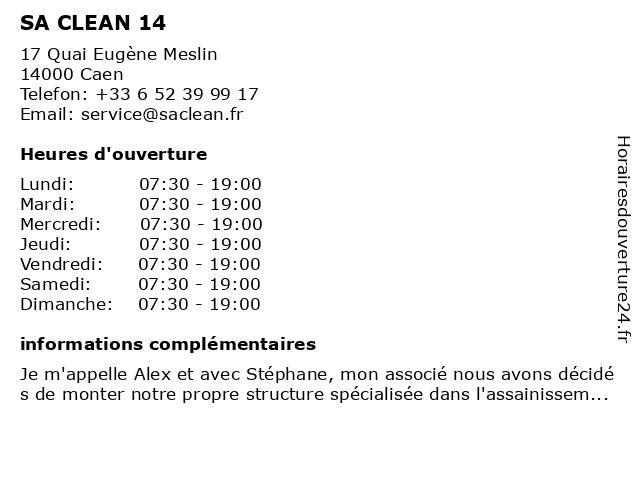 SA CLEAN 14

17 Quai Eugène Meslin
14000 Caen
Telefon: +33 6 52 39 99 17
Email: service@saclean.fr

Heures d'ouverture

| | |
|---|---|
| Lundi: | 07:30 - 19:00 |
| Mardi: | 07:30 - 19:00 |
| Mercredi: | 07:30 - 19:00 |
| Jeudi: | 07:30 - 19:00 |
| Vendredi: | 07:30 - 19:00 |
| Samedi: | 07:30 - 19:00 |
| Dimanche: | 07:30 - 19:00 |

informations complémentaires

Je m'appelle Alex et avec Stéphane, mon associé nous avons décidé s de monter notre propre structure spécialisée dans l'assainissem...

Horairesdouverture24.fr